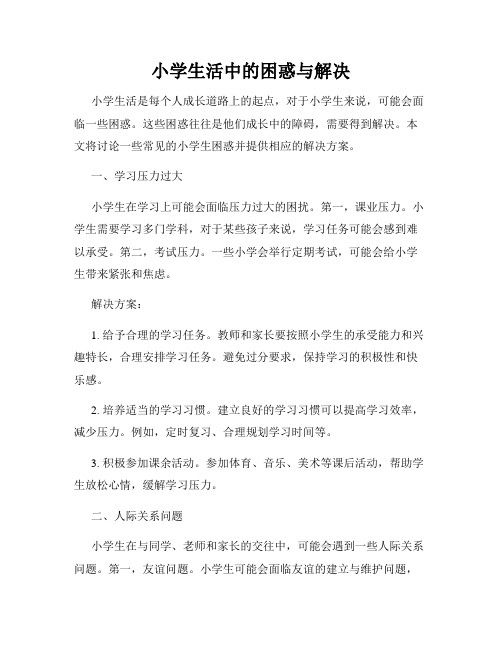 小学生活中的困惑与解决

小学生活是每个人成长道路上的起点，对于小学生来说，可能会面临一些困惑。这些困惑往往是他们成长中的障碍，需要得到解决。本文将讨论一些常见的小学生困惑并提供相应的解决方案。

一、学习压力过大

小学生在学习上可能会面临压力过大的困扰。第一，课业压力。小学生需要学习多门学科，对于某些孩子来说，学习任务可能会感到难以承受。第二，考试压力。一些小学会举行定期考试，可能会给小学生带来紧张和焦虑。

解决方案：

1. 给予合理的学习任务。教师和家长要按照小学生的承受能力和兴趣特长，合理安排学习任务。避免过分要求，保持学习的积极性和快乐感。

2. 培养适当的学习习惯。建立良好的学习习惯可以提高学习效率，减少压力。例如，定时复习、合理规划学习时间等。

3. 积极参加课余活动。参加体育、音乐、美术等课后活动，帮助学生放松心情，缓解学习压力。

二、人际关系问题

小学生在与同学、老师和家长的交往中，可能会遇到一些人际关系问题。第一，友谊问题。小学生可能会面临友谊的建立与维护问题，